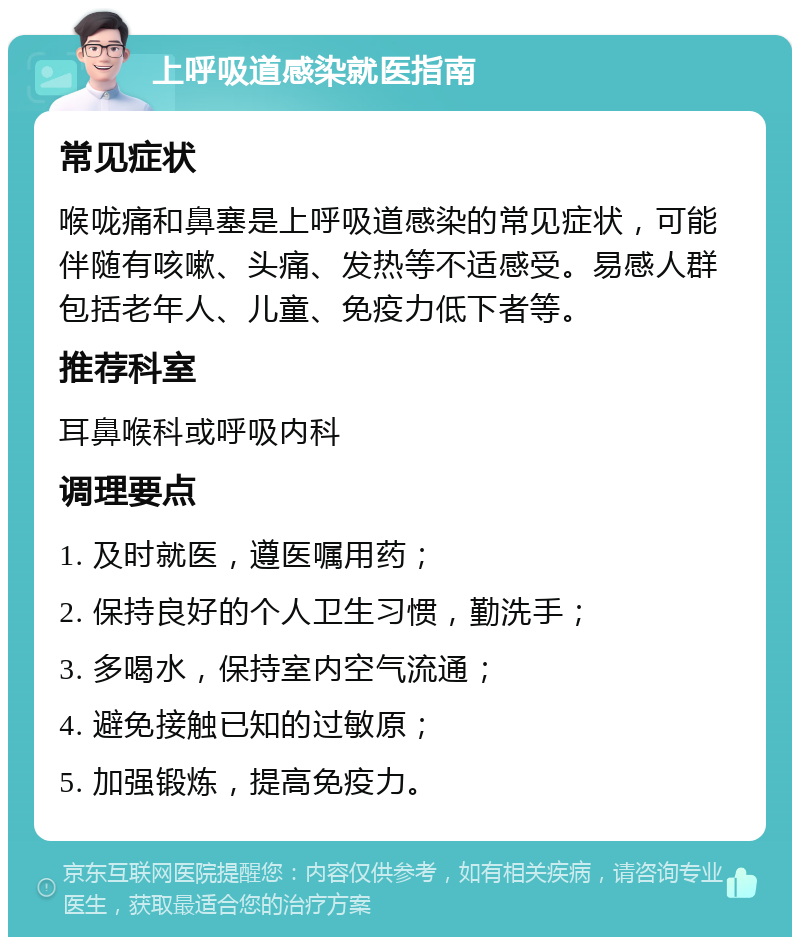 上呼吸道感染就医指南

常见症状

喉咙痛和鼻塞是上呼吸道感染的常见症状，可能伴随有咳嗽、头痛、发热等不适感受。易感人群包括老年人、儿童、免疫力低下者等。

推荐科室

耳鼻喉科或呼吸内科

调理要点

1. 及时就医，遵医嘱用药；

2. 保持良好的个人卫生习惯，勤洗手；

3. 多喝水，保持室内空气流通；

4. 避免接触已知的过敏原；

5. 加强锻炼，提高免疫力。

京东互联网医院提醒您：内容仅供参考，如有相关疾病，请咨询专业医生，获取最适合您的治疗方案